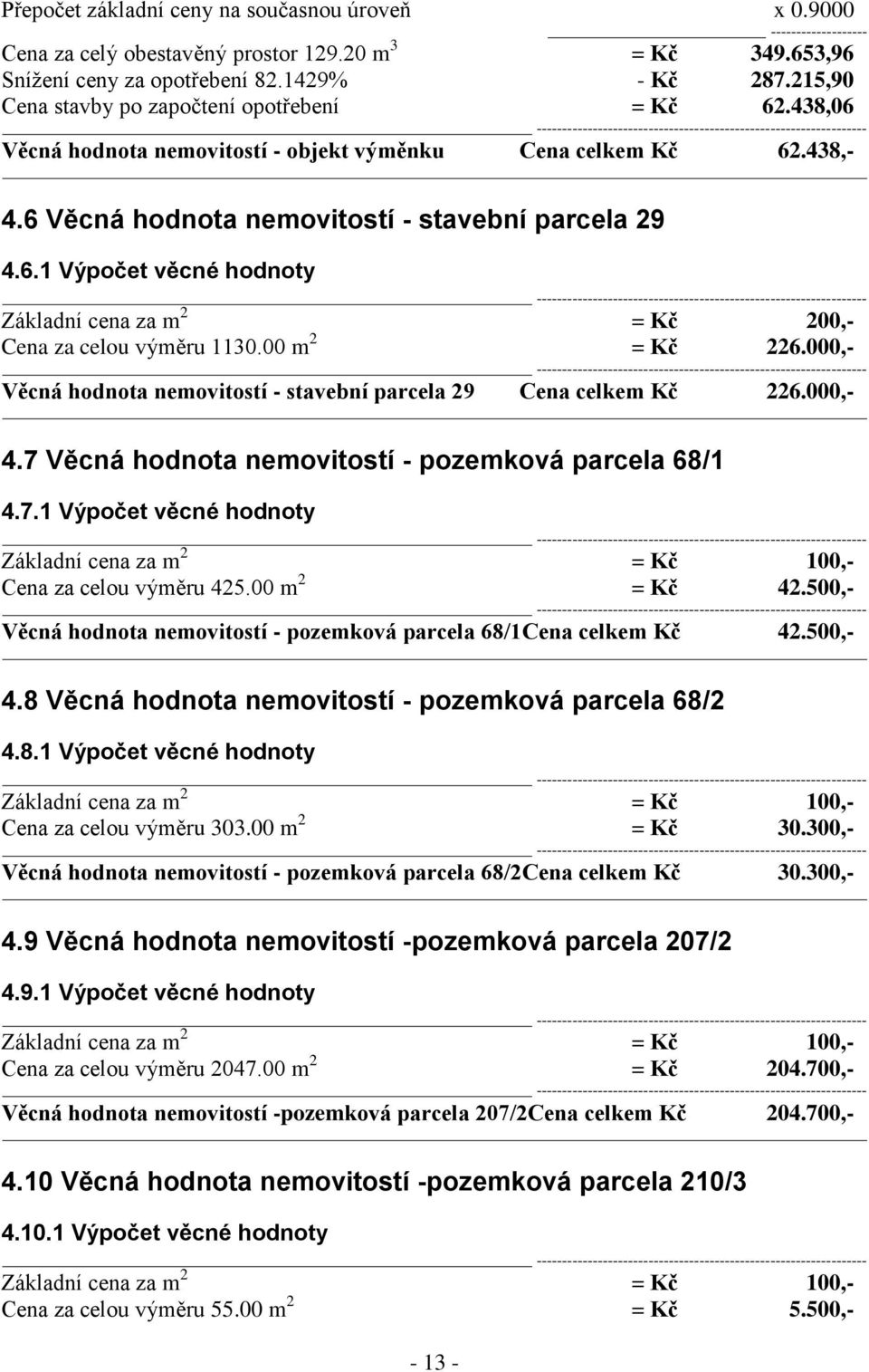 Přepočet základní ceny na současnou úroveň x 0.9000

Cena za celý obestavěný prostor 129.20 $m^3$ = Kč 349.653,96
Snížení ceny za opotřebení 82.1429% - Kč 287.215,90
Cena stavby po započtení opotřebení = Kč 62.438,06

Věcná hodnota nemovitostí - objekt výměnku Cena celkem Kč 62.438,-

4.6 Věcná hodnota nemovitostí - stavební parcela 29

4.6.1 Výpočet věcné hodnoty

Základní cena za $m^2$ = Kč 200,-
Cena za celou výměru 1130.00 $m^2$ = Kč 226.000,-

Věcná hodnota nemovitostí - stavební parcela 29 Cena celkem Kč 226.000,-

4.7 Věcná hodnota nemovitostí - pozemková parcela 68/1

4.7.1 Výpočet věcné hodnoty

Základní cena za $m^2$ = Kč 100,-
Cena za celou výměru 425.00 $m^2$ = Kč 42.500,-

Věcná hodnota nemovitostí - pozemková parcela 68/1Cena celkem Kč 42.500,-

4.8 Věcná hodnota nemovitostí - pozemková parcela 68/2

4.8.1 Výpočet věcné hodnoty

Základní cena za $m^2$ = Kč 100,-
Cena za celou výměru 303.00 $m^2$ = Kč 30.300,-

Věcná hodnota nemovitostí - pozemková parcela 68/2Cena celkem Kč 30.300,-

4.9 Věcná hodnota nemovitostí -pozemková parcela 207/2

4.9.1 Výpočet věcné hodnoty

Základní cena za $m^2$ = Kč 100,-
Cena za celou výměru 2047.00 $m^2$ = Kč 204.700,-

Věcná hodnota nemovitostí -pozemková parcela 207/2Cena celkem Kč 204.700,-

4.10 Věcná hodnota nemovitostí -pozemková parcela 210/3

4.10.1 Výpočet věcné hodnoty

Základní cena za $m^2$ = Kč 100,-
Cena za celou výměru 55.00 $m^2$ = Kč 5.500,-

- 13 -